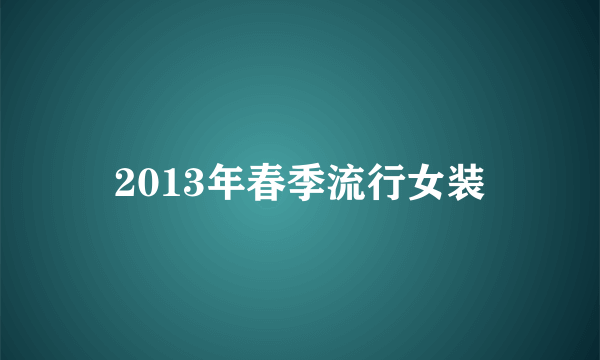 2013年春季流行女装